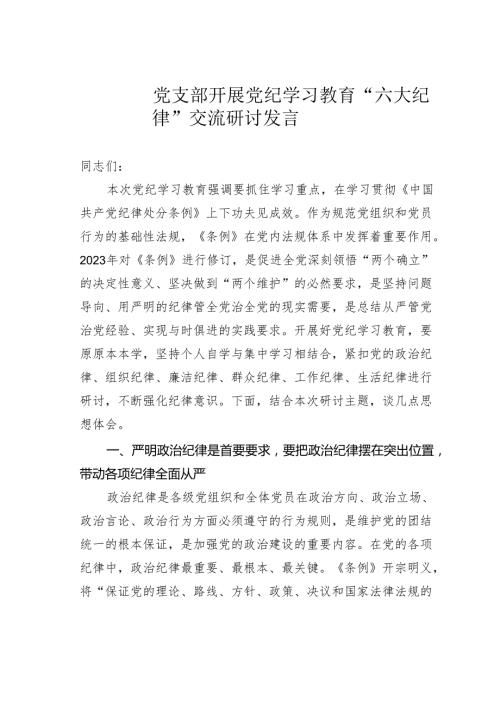 党支部开展党纪学习教育“六大纪律”交流研讨发言

同志们：

本次党纪学习教育强调要抓住学习重点，在学习贯彻《中国共产党纪律处分条例》上下功夫见成效。作为规范党组织和党员行为的基础性法规，《条例》在党内法规体系中发挥着重要作用。2023年对《条例》进行修订，是促进全党深刻领悟“两个确立”的决定性意义、坚决做到“两个维护”的必然要求，是坚持问题导向、用严明的纪律管全党治全党的现实需要，是总结从严管党治党经验、实现与时俱进的实践要求。开展好党纪学习教育，要原原本本学，坚持个人自学与集中学习相结合，紧扣党的政治纪律、组织纪律、廉洁纪律、群众纪律、工作纪律、生活纪律进行研讨，不断强化纪律意识。下面，结合本次研讨主题，谈几点思想体会。

一、严明政治纪律是首要要求，要把政治纪律摆在突出位置，带动各项纪律全面从严

政治纪律是各级党组织和全体党员在政治方向、政治立场、政治言论、政治行为方面必须遵守的行为规则，是维护党的团结统一的根本保证，是加强党的政治建设的重要内容。在党的各项纪律中，政治纪律最重要、最根本、最关键。《条例》开宗明义，将“保证党的理论、路线、方针、政策、决议和国家法律法规的